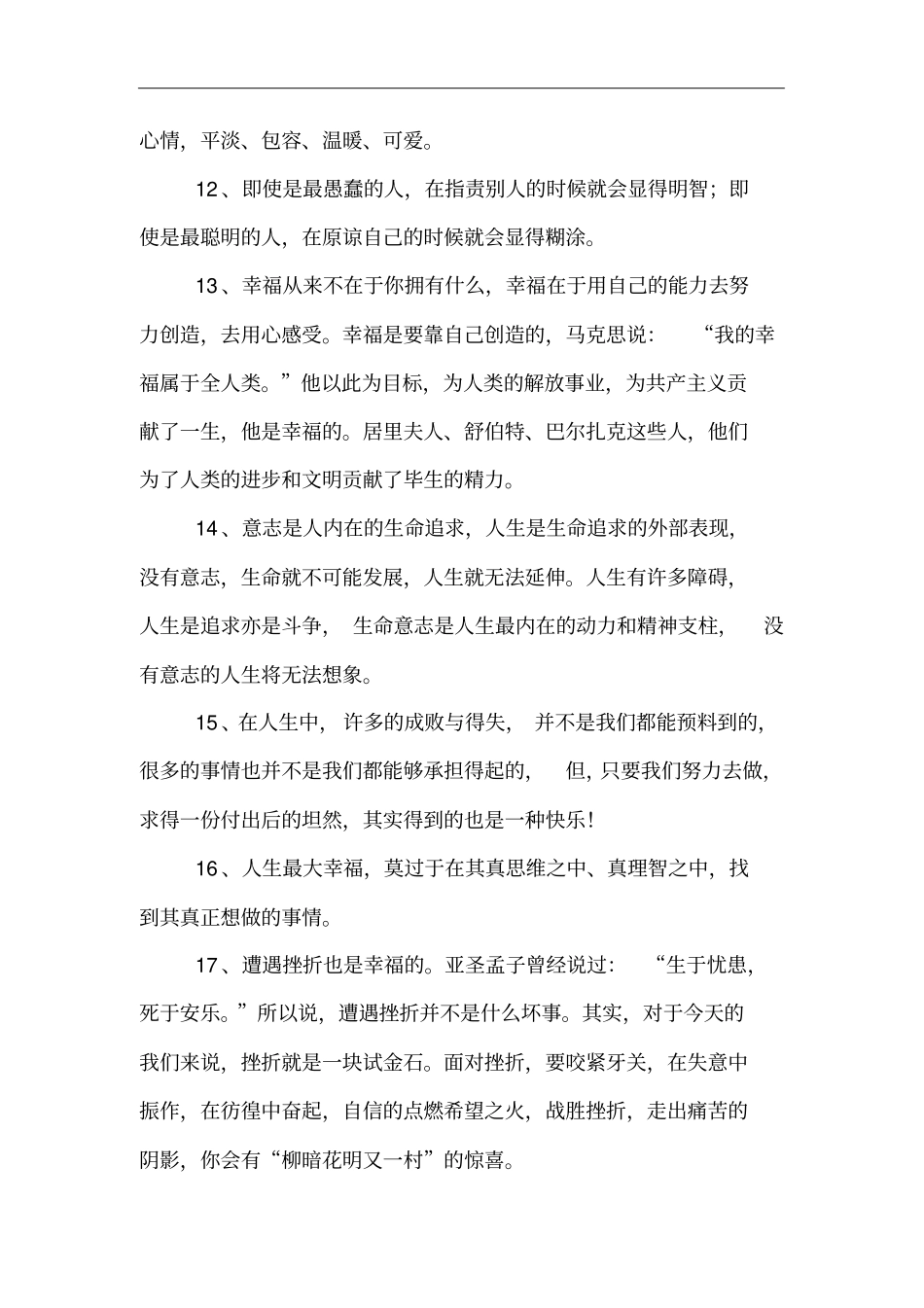 心情，平淡、包容、温暖、可爱。

12、即使是最愚蠢的人，在指责别人的时候就会显得明智；即使是最聪明的人，在原谅自己的时候就会显得糊涂。

13、幸福从来不在于你拥有什么，幸福在于用自己的能力去努力创造，去用心感受。幸福是要靠自己创造的，马克思说：“我的幸福属于全人类。”他以此为目标，为人类的解放事业，为共产主义贡献了一生，他是幸福的。居里夫人、舒伯特、巴尔扎克这些人，他们为了人类的进步和文明贡献了毕生的精力。

14、意志是人内在的生命追求，人生是生命追求的外部表现，没有意志，生命就不可能发展，人生就无法延伸。人生有许多障碍，人生是追求亦是斗争，生命意志是人生最内在的动力和精神支柱，没有意志的人生将无法想象。

15、在人生中，许多的成败与得失，并不是我们都能预料到的，很多的事情也并不是我们都能够承担得起的，但，只要我们努力去做，求得一份付出后的坦然，其实得到的也是一种快乐！

16、人生最大幸福，莫过于在其真思维之中、真理智之中，找到其真正想做的事情。

17、遭遇挫折也是幸福的。亚圣孟子曾经说过：“生于忧患，死于安乐。”所以说，遭遇挫折并不是什么坏事。其实，对于今天的我们来说，挫折就是一块试金石。面对挫折，要咬紧牙关，在失意中振作，在彷徨中奋起，自信的点燃希望之火，战胜挫折，走出痛苦的阴影，你会有“柳暗花明又一村”的惊喜。